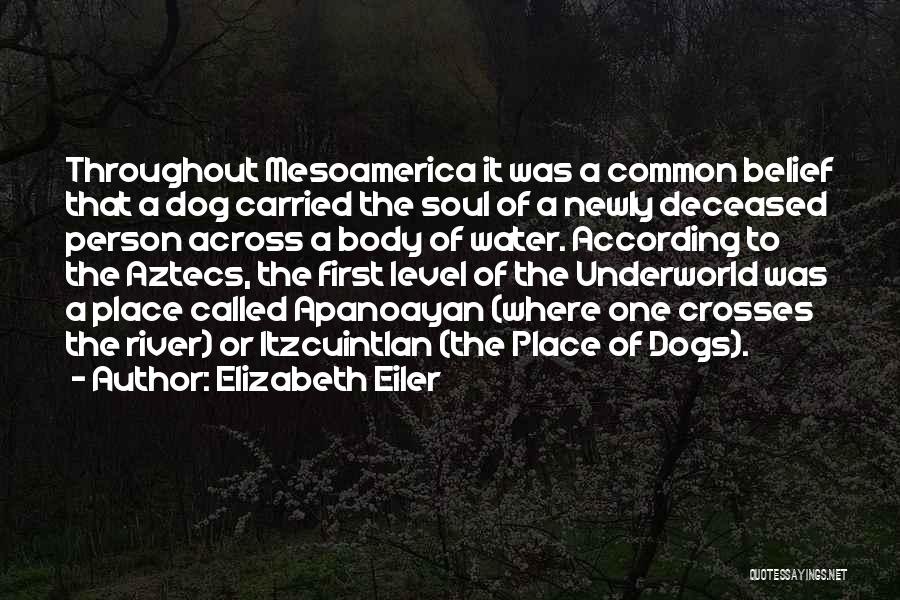 Throughout Mesoamerica it was a common belief that a dog carried the soul of a newly deceased person across a body of water. According to the Aztecs, the first level of the Underworld was a place called Apanoayan (where one crosses the river) or Itzcuintlan (the Place of Dogs).

- Author: Elizabeth Eiler

QUOTESSAYINGS.NET